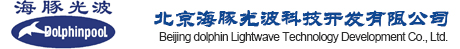 海豚光波
Dolphinpool
北京海豚光波科技开发有限公司
Beijing dolphin Lightwave Technology Development Co., Ltd.